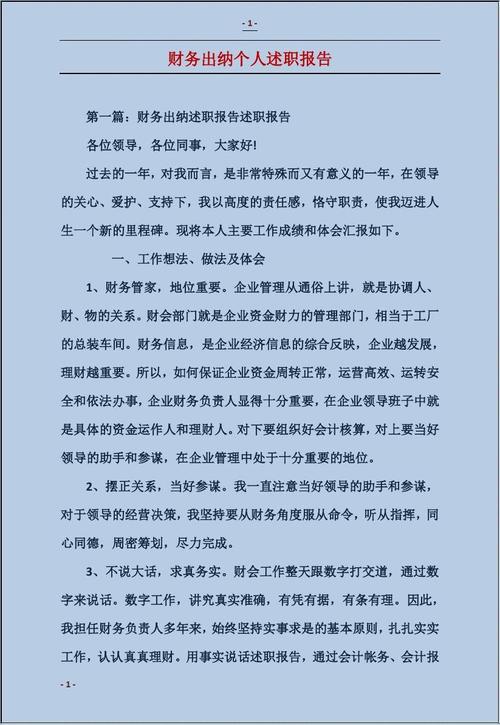 - 1 -

财务出纳个人述职报告

第一篇：财务出纳述职报告述职报告

各位领导，各位同事，大家好!

过去的一年，对我而言，是非常特殊而又有意义的一年，在领导的关心、爱护、支持下，我以高度的责任感，恪守职责，使我迈进人生一个新的里程碑。现将本人主要工作成绩和体会汇报如下。

一、工作想法、做法及体会

1、财务管家，地位重要。企业管理从通俗上讲，就是协调人、财、物的关系。财会部门就是企业资金财力的管理部门，相当于工厂的总装车间。财务信息，是企业经济信息的综合反映，企业越发展，理财越重要。所以，如何保证企业资金周转正常，运营高效、运转安全和依法办事，企业财务负责人显得十分重要，在企业领导班子中就是具体的资金运作人和理财人。对下要组织好会计核算，对上要当好领导的助手和参谋，在企业管理中处于十分重要的地位。

2、摆正关系，当好参谋。我一直注意当好领导的助手和参谋，对于领导的经营决策，我坚持要从财务角度服从命令，听从指挥，同心同德，周密筹划，尽力完成。

3、不说大话，求真务实。财会工作整天跟数字打交道，通过数字来说话。数字工作，讲究真实准确，有凭有据，有条有理。因此，我担任财务负责人多年来，始终坚持实事求是的基本原则，扎扎实实工作，认认真真理财。用事实说话述职报告，通过会计帐务、会计报

- 1 -